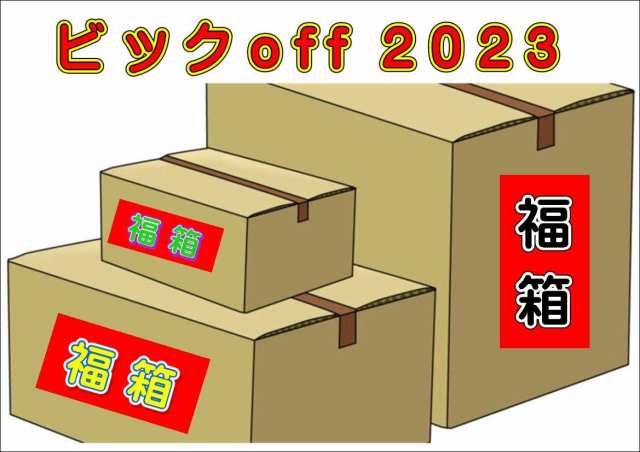 ビックoff 2023

福箱

福箱

福箱